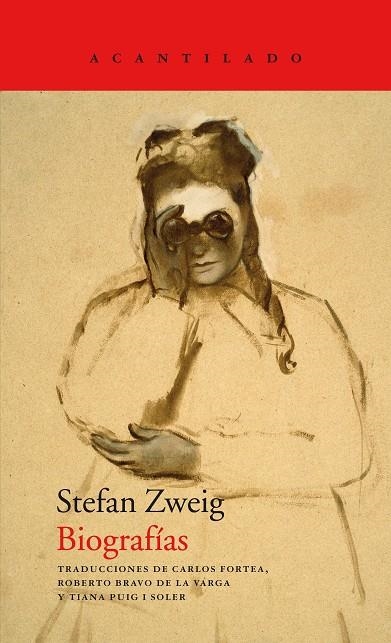 ACANTILADO

Stefan Zweig
Biografías

TRADUCCIONES DE CARLOS FORTEA, ROBERTO BRAVO DE LA VARGA Y TIANA PUIG I SOLER